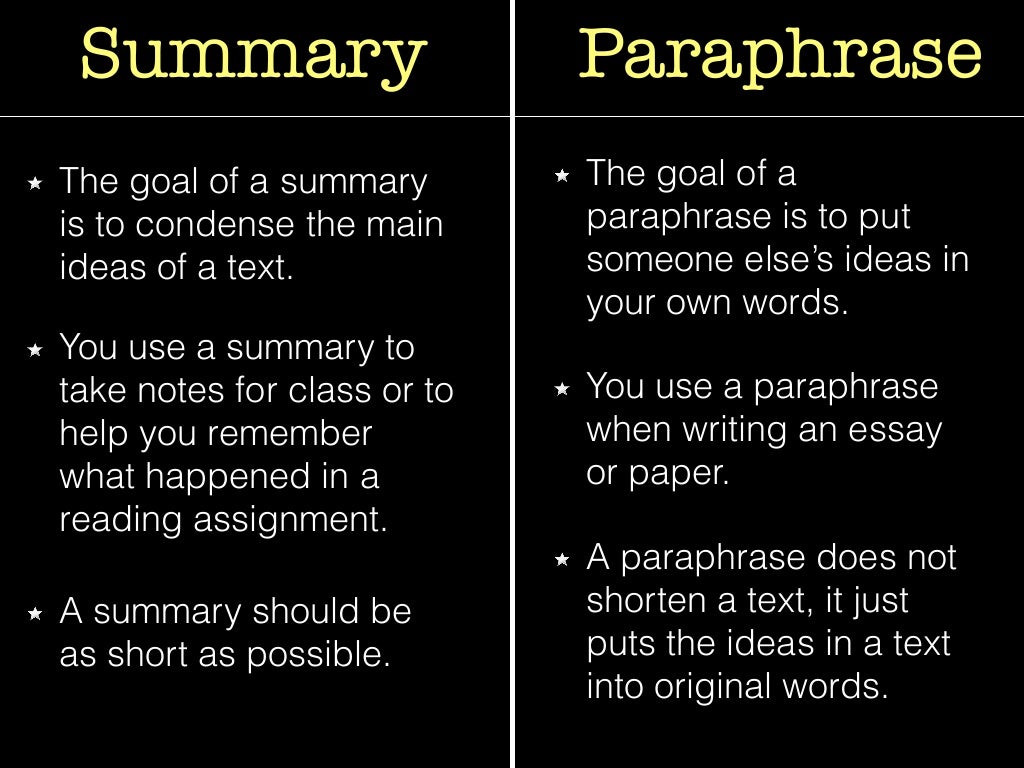 Summary

★ The goal of a summary is to condense the main ideas of a text.

★ You use a summary to take notes for class or to help you remember what happened in a reading assignment.

★ A summary should be as short as possible.

Paraphrase

★ The goal of a paraphrase is to put someone else's ideas in your own words.

★ You use a paraphrase when writing an essay or paper.

★ A paraphrase does not shorten a text, it just puts the ideas in a text into original words.